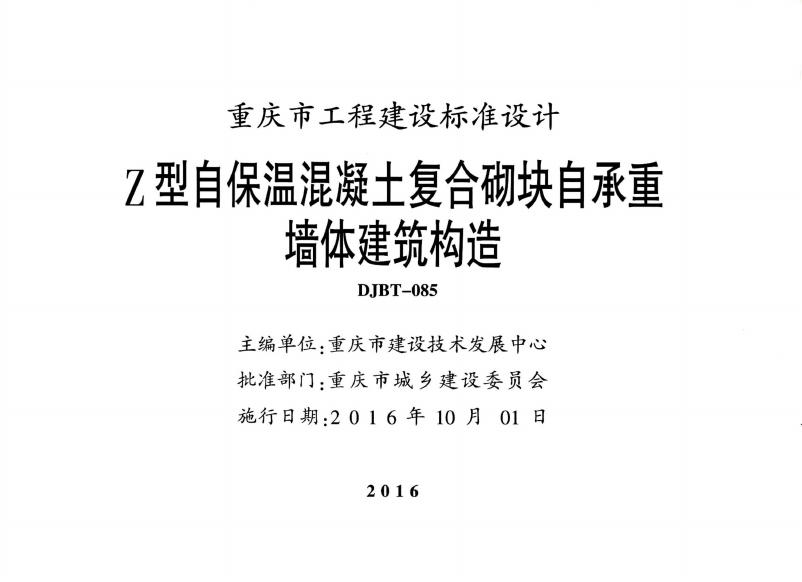 重庆市工程建设标准设计

Z型自保温混凝土复合砌块自承重
墙体建筑构造

DJBT-085

主编单位:重庆市建设技术发展中心
批准部门:重庆市城乡建设委员会
施行日期:2016年10月01日

2016